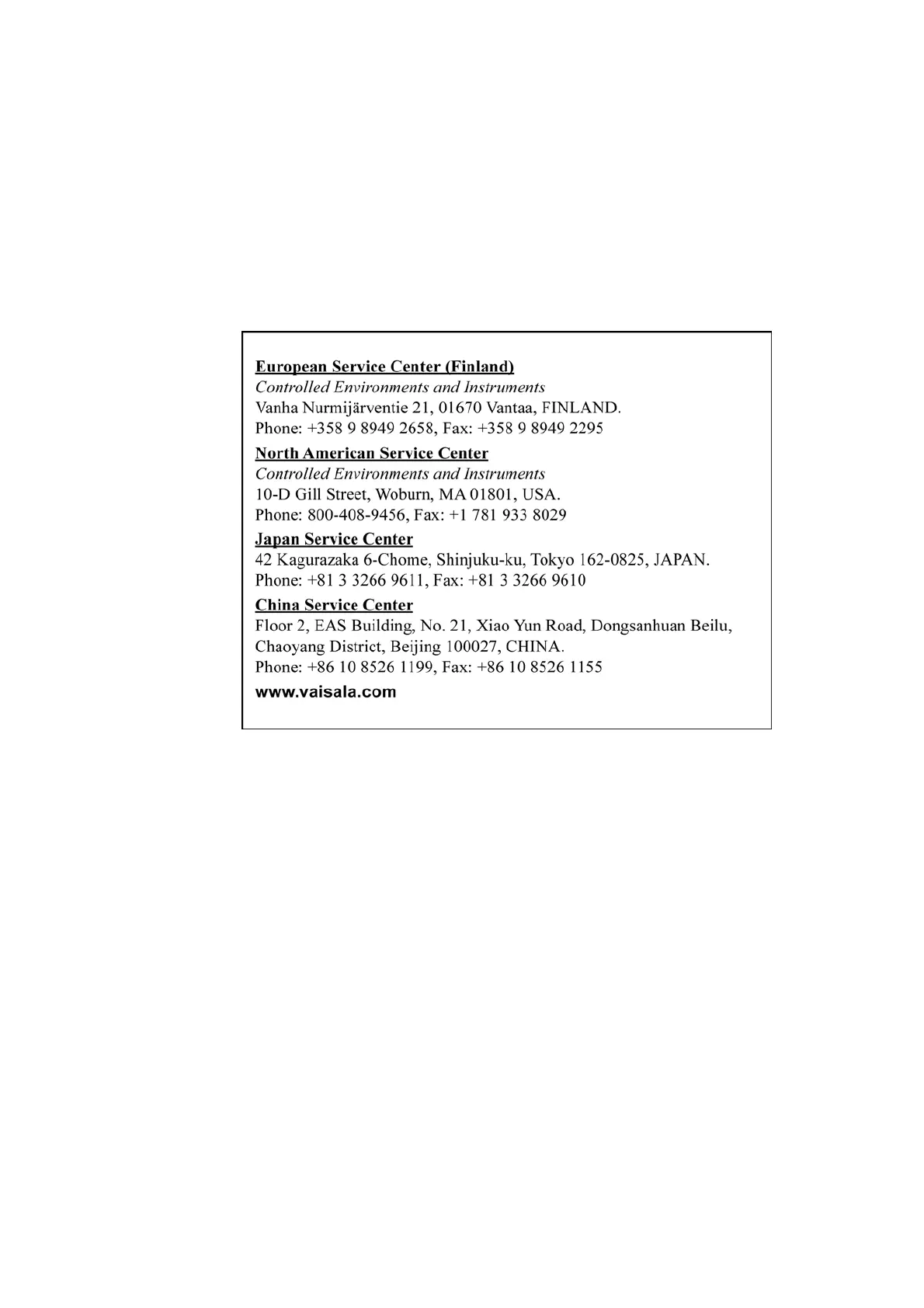 European Service Center (Finland)
Controlled Environments and Instruments
Vanha Nurmijärventie 21, 01670 Vantaa, FINLAND.
Phone: +358 9 8949 2658, Fax: +358 9 8949 2295

North American Service Center
Controlled Environments and Instruments
10-D Gill Street, Woburn, MA 01801, USA.
Phone: 800-408-9456, Fax: +1 781 933 8029

Japan Service Center
42 Kagurazaka 6-Chome, Shinjuku-ku, Tokyo 162-0825, JAPAN.
Phone: +81 3 3266 9611, Fax: +81 3 3266 9610

China Service Center
Floor 2, EAS Building, No. 21, Xiao Yun Road, Dongsanhuan Beilu, Chaoyang District, Beijing 100027, CHINA.
Phone: +86 10 8526 1199, Fax: +86 10 8526 1155

www.vaisala.com